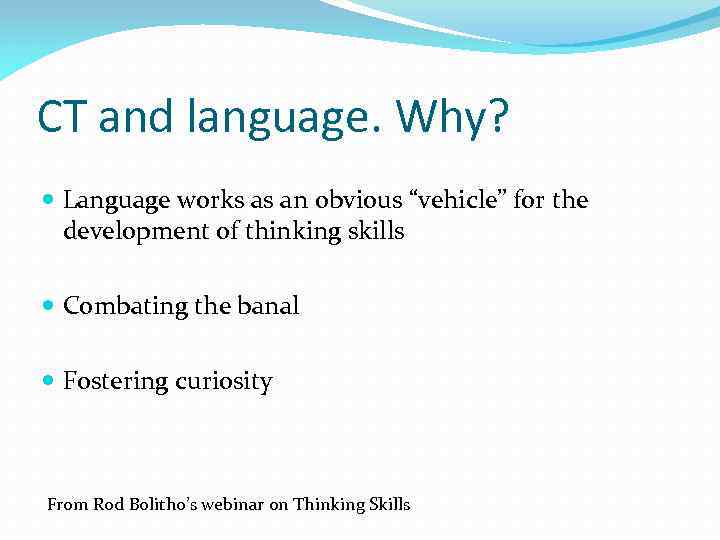 CT and language. Why?

Language works as an obvious “vehicle” for the development of thinking skills

Combating the banal

Fostering curiosity

From Rod Bolitho’s webinar on Thinking Skills